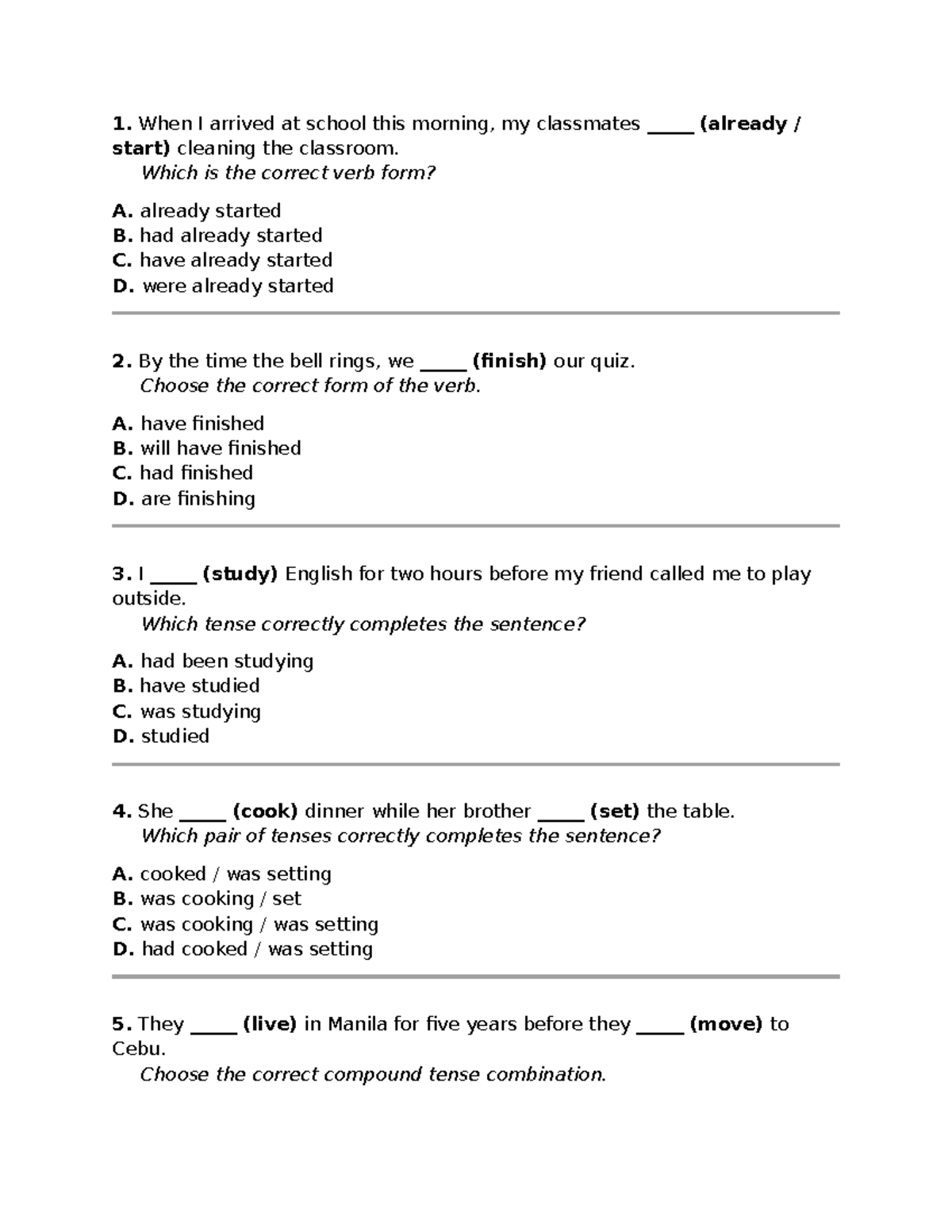 1. When I arrived at school this morning, my classmates ____ (already / start) cleaning the classroom.

Which is the correct verb form?

A. already started
B. had already started
C. have already started
D. were already started

2. By the time the bell rings, we ____ (finish) our quiz.

Choose the correct form of the verb.

A. have finished
B. will have finished
C. had finished
D. are finishing

3. I ____ (study) English for two hours before my friend called me to play outside.

Which tense correctly completes the sentence?

A. had been studying
B. have studied
C. was studying
D. studied

4. She ____ (cook) dinner while her brother ____ (set) the table.

Which pair of tenses correctly completes the sentence?

A. cooked / was setting
B. was cooking / set
C. was cooking / was setting
D. had cooked / was setting

5. They ____ (live) in Manila for five years before they ____ (move) to Cebu.

Choose the correct compound tense combination.